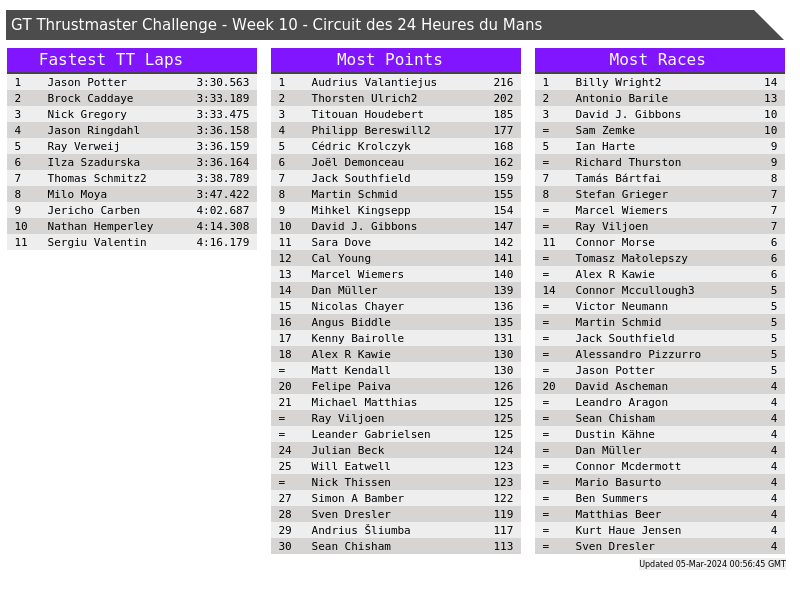 GT Thrustmaster Challenge - Week 10 - Circuit des 24 Heures du Mans

Fastest TT Laps

| 1 | Jason Potter | 3:30.563 |
|---|---|---|
| 2 | Brock Caddaye | 3:33.189 |
| 3 | Nick Gregory | 3:33.475 |
| 4 | Jason Ringdahl | 3:36.158 |
| 5 | Ray Verweij | 3:36.159 |
| 6 | Ilza Szadurska | 3:36.164 |
| 7 | Thomas Schmitz2 | 3:38.789 |
| 8 | Milo Moya | 3:47.422 |
| 9 | Jericho Carben | 4:02.687 |
| 10 | Nathan Hemperley | 4:14.308 |
| 11 | Sergiu Valentin | 4:16.179 |

Most Points

| 1 | Audrius Valantiejus | 216 |
|---|---|---|
| 2 | Thorsten Ulrich2 | 202 |
| 3 | Titouan Houdebert | 185 |
| 4 | Philipp Bereswill2 | 177 |
| 5 | Cédric Krolczyk | 168 |
| 6 | Joël Demonceau | 162 |
| 7 | Jack Southfield | 159 |
| 8 | Martin Schmid | 155 |
| 9 | Mihkel Kingsepp | 154 |
| 10 | David J. Gibbons | 147 |
| 11 | Sara Dove | 142 |
| 12 | Cal Young | 141 |
| 13 | Marcel Wiemers | 140 |
| 14 | Dan Müller | 139 |
| 15 | Nicolas Chayer | 136 |
| 16 | Angus Biddle | 135 |
| 17 | Kenny Bairolle | 131 |
| 18 | Alex R Kawie | 130 |
| = | Matt Kendall | 130 |
| 20 | Felipe Paiva | 126 |
| 21 | Michael Matthias | 125 |
| = | Ray Viljoen | 125 |
| = | Leander Gabrielsen | 125 |
| 24 | Julian Beck | 124 |
| 25 | Will Eatwell | 123 |
| = | Nick Thissen | 123 |
| 27 | Simon A Bamber | 122 |
| 28 | Sven Dresler | 119 |
| 29 | Andrius Šliumba | 117 |
| 30 | Sean Chisham | 113 |

Most Races

| 1 | Billy Wright2 | 14 |
|---|---|---|
| 2 | Antonio Barile | 13 |
| 3 | David J. Gibbons | 10 |
| = | Sam Zemke | 10 |
| 5 | Ian Harte | 9 |
| = | Richard Thurston | 9 |
| 7 | Tamás Bártfai | 8 |
| 8 | Stefan Grieger | 7 |
| = | Marcel Wiemers | 7 |
| = | Ray Viljoen | 7 |
| 11 | Connor Morse | 6 |
| = | Tomasz Małolepszy | 6 |
| = | Alex R Kawie | 6 |
| 14 | Connor Mccullough3 | 5 |
| = | Victor Neumann | 5 |
| = | Martin Schmid | 5 |
| = | Jack Southfield | 5 |
| = | Alessandro Pizzurro | 5 |
| = | Jason Potter | 5 |
| 20 | David Ascheman | 4 |
| = | Leandro Aragon | 4 |
| = | Sean Chisham | 4 |
| = | Dustin Kähne | 4 |
| = | Dan Müller | 4 |
| = | Connor Mcdermott | 4 |
| = | Mario Basurto | 4 |
| = | Ben Summers | 4 |
| = | Matthias Beer | 4 |
| = | Kurt Haue Jensen | 4 |
| = | Sven Dresler | 4 |

Updated 05-Mar-2024 00:56:45 GMT